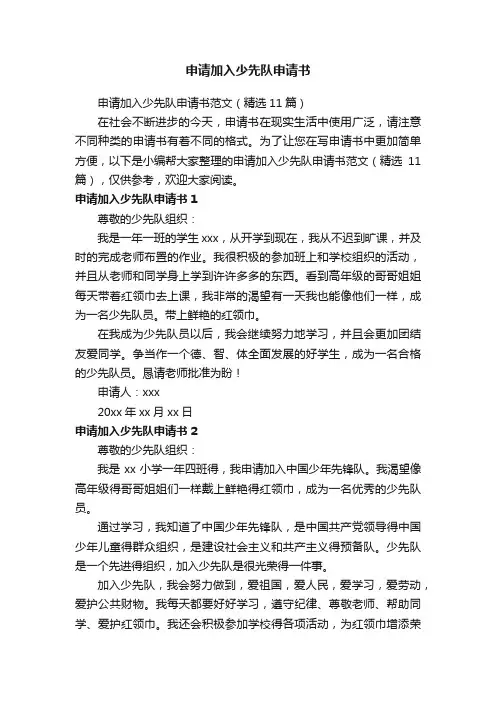 申请加入少先队申请书

申请加入少先队申请书范文（精选 11 篇）

在社会不断进步的今天，申请书在现实生活中使用广泛，请注意不同种类的申请书有着不同的格式。为了让您在写申请书中更加简单方便，以下是小编帮大家整理的申请加入少先队申请书范文（精选 11 篇），仅供参考，欢迎大家阅读。

申请加入少先队申请书 1

尊敬的少先队组织：

我是一年一班的学生 xxx，从开学到现在，我从不迟到旷课，并及时的完成老师布置的作业。我很积极的参加班上和学校组织的活动，并且从老师和同学身上学到许许多多的东西。看到高年级的哥哥姐姐每天带着红领巾去上课，我非常的渴望有一天我也能像他们一样，成为一名少先队员。带上鲜艳的红领巾。

在我成为少先队员以后，我会继续努力地学习，并且会更加团结友爱同学。争当作一个德、智、体全面发展的好学生，成为一名合格的少先队员。恳请老师批准为盼！

申请人：xxx

20xx 年 xx 月 xx 日

申请加入少先队申请书 2

尊敬的少先队组织：

我是 xx 小学一年四班得，我申请加入中国少年先锋队。我渴望像高年级得哥哥姐姐们一样戴上鲜艳得红领巾，成为一名优秀的少先队员。

通过学习，我知道了中国少年先锋队，是中国共产党领导得中国少年儿童得群众组织，是建设社会主义和共产主义得预备队。少先队是一个先进得组织，加入少先队是很光荣得一件事。

加入少先队，我会努力做到，爱祖国，爱人民，爱学习，爱劳动，爱护公共财物。我每天都要好好学习，遵守纪律、尊敬老师、帮助同学、爱护红领巾。我还会积极参加学校得各项活动，为红领巾增添荣